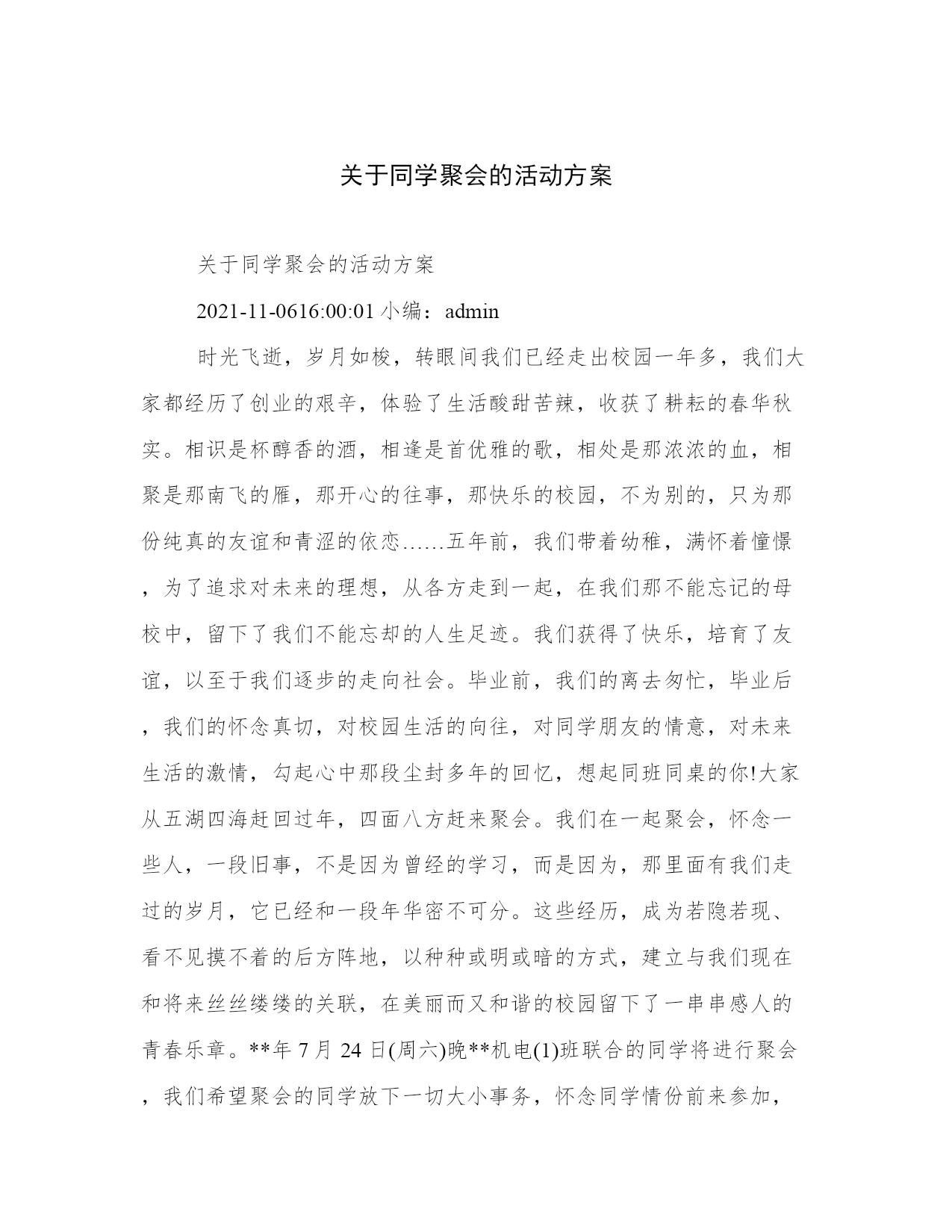 关于同学聚会的活动方案

关于同学聚会的活动方案

2021-11-0616:00:01 小编：admin

时光飞逝，岁月如梭，转眼间我们已经走出校园一年多，我们大家都经历了创业的艰辛，体验了生活酸甜苦辣，收获了耕耘的春华秋实。相识是杯醇香的酒，相逢是首优雅的歌，相处是那浓浓的血，相聚是那南飞的雁，那开心的往事，那快乐的校园，不为别的，只为那份纯真的友谊和青涩的依恋……五年前，我们带着幼稚，满怀着憧憬，为了追求对未来的理想，从各方走到一起，在我们那不能忘记的母校中，留下了我们不能忘却的人生足迹。我们获得了快乐，培育了友谊，以至于我们逐步的走向社会。毕业前，我们的离去匆忙，毕业后，我们的怀念真切，对校园生活的向往，对同学朋友的情意，对未来生活的激情，勾起心中那段尘封多年的回忆，想起同班同桌的你!大家从五湖四海赶回过年，四面八方赶来聚会。我们在一起聚会，怀念一些人，一段旧事，不是因为曾经的学习，而是因为，那里面有我们走过的岁月，它已经和一段年华密不可分。这些经历，成为若隐若现、看不见摸不着的后方阵地，以种种或明或暗的方式，建立与我们现在和将来丝丝缕缕的关联，在美丽而又和谐的校园留下了一串串感人的青春乐章。**年 7 月 24 日(周六)晚**机电(1)班联合的同学将进行聚会，我们希望聚会的同学放下一切大小事务，怀念同学情份前来参加，